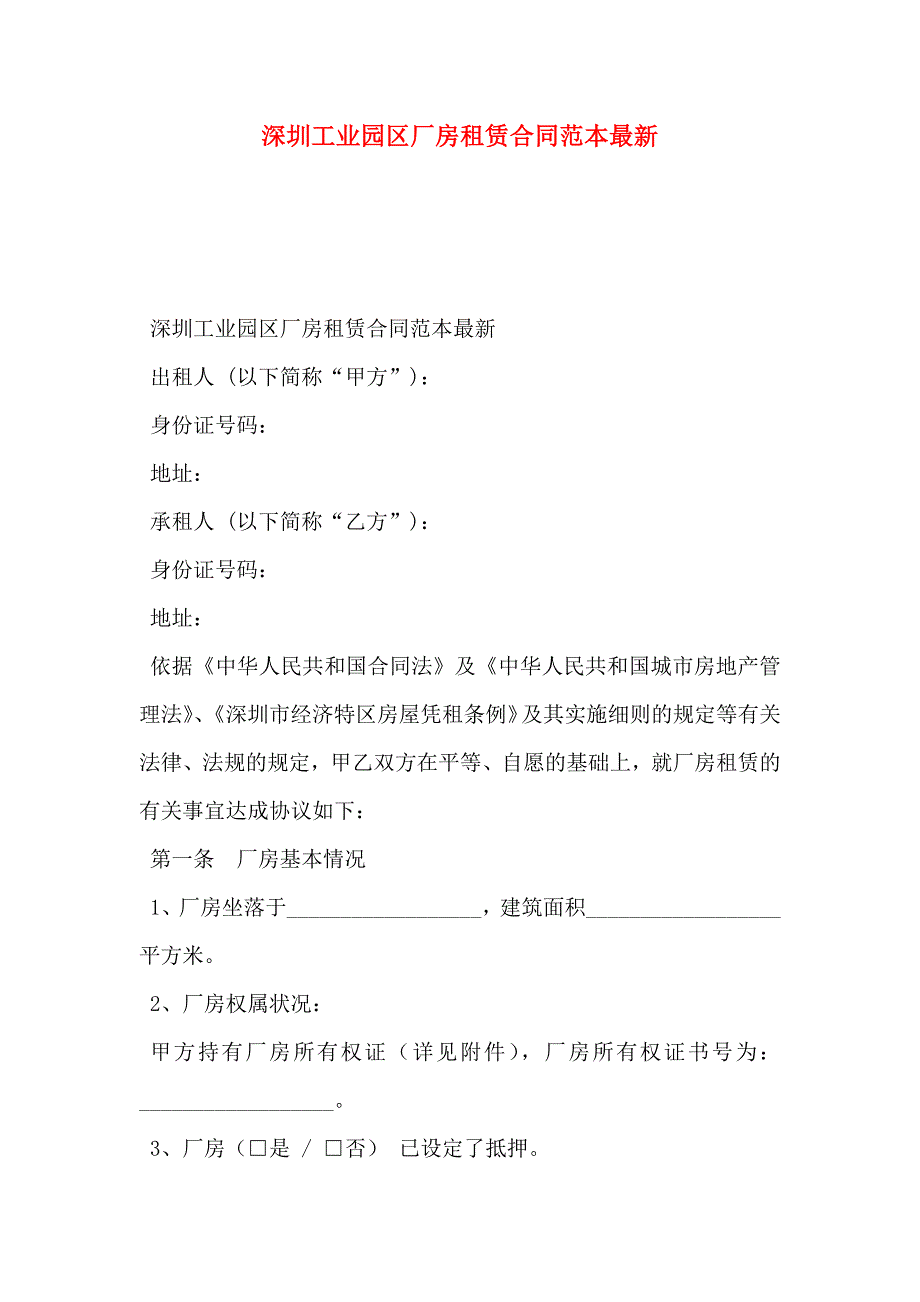 深圳工业园区厂房租赁合同范本最新

深圳工业园区厂房租赁合同范本最新

出租人（以下简称“甲方”）：

身份证号码：

地址：

承租人（以下简称“乙方”）：

身份证号码：

地址：

依据《中华人民共和国合同法》及《中华人民共和国城市房地产管理法》、《深圳市经济特区房屋凭租条例》及其实施细则的规定等有关法律、法规的规定，甲乙双方在平等、自愿的基础上，就厂房租赁的有关事宜达成协议如下：

第一条　厂房基本情况

1、厂房坐落于__________________，建筑面积__________________平方米。

2、厂房权属状况：

甲方持有厂房所有权证（详见附件），厂房所有权证书号为：__________________。

3、厂房（□是 / □否） 已设定了抵押。